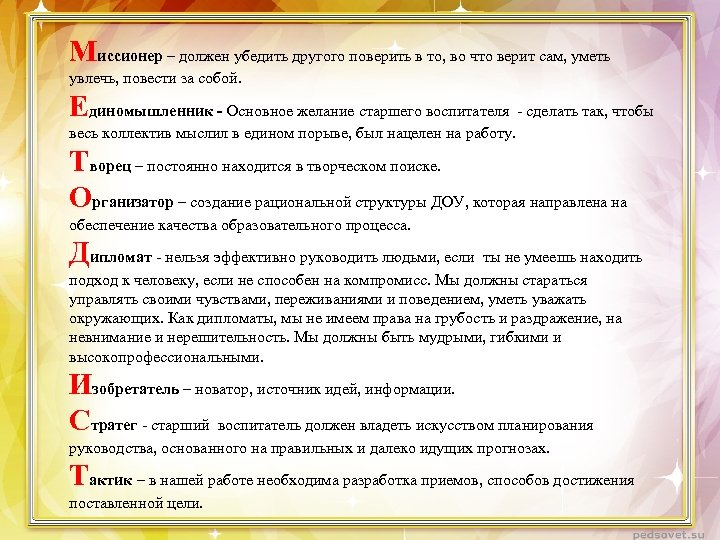 Миссионер – должен убедить другого поверить в то, во что верит сам, уметь увлечь, повести за собой.

Единомышленник - Основное желание старшего воспитателя - сделать так, чтобы весь коллектив мыслил в едином порыве, был нацелен на работу.

Творец – постоянно находится в творческом поиске.

Организатор – создание рациональной структуры ДОУ, которая направлена на обеспечение качества образовательного процесса.

Дипломат - нельзя эффективно руководить людьми, если ты не умеешь находить подход к человеку, если не способен на компромисс. Мы должны стараться управлять своими чувствами, переживаниями и поведением, уметь уважать окружающих. Как дипломаты, мы не имеем права на грубость и раздражение, на невнимание и нерешительность. Мы должны быть мудрыми, гибкими и высокопрофессиональными.

Изобретатель – новатор, источник идей, информации.

Стратег - старший воспитатель должен владеть искусством планирования руководства, основанного на правильных и далеко идущих прогнозах.

Тактик – в нашей работе необходима разработка приемов, способов достижения поставленной цели.

pedsovet.su